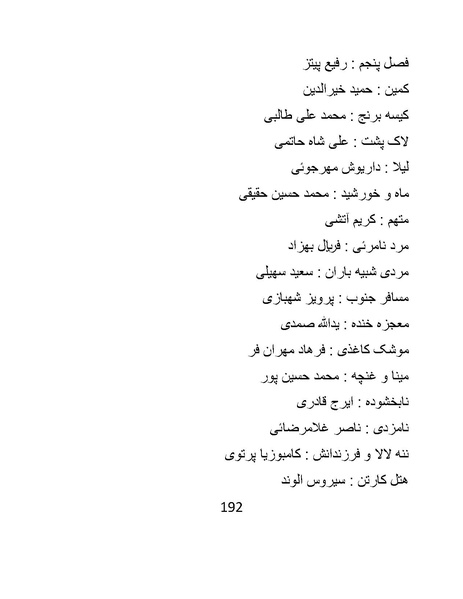 فصل پنجم : رفیع پیتز

کمین : حمید خیرالدین

کیسه برنج : محمد علی طالبی

لاک پشت : علی شاه حاتمی

لیلا : داریوش مهرجوئی

ماه و خورشید : محمد حسین حقیقی

متهم : کریم آتشی

مرد نامرئی : فریال بهزاد

مردی شبیه باران : سعید سهیلی

مسافر جنوب : پرویز شهبازی

معجزه خنده : یدالله صمدی

موشک کاغذی : فرهاد مهران فر

مینا و غنچه : محمد حسین پور

نابخشوده : ایرج قادری

نامزدی : ناصر غلامرضائی

ننه لالا و فرزندانش : کامبوزیا پرتوی

هتل کارتن : سیروس الوند

192